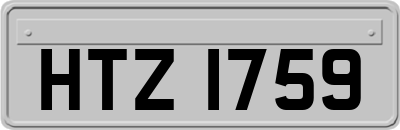 HTZ 1759